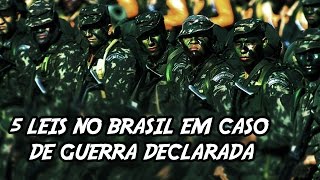 5 LEIS NO BRASIL EM CASO DE GUERRA DECLARADA